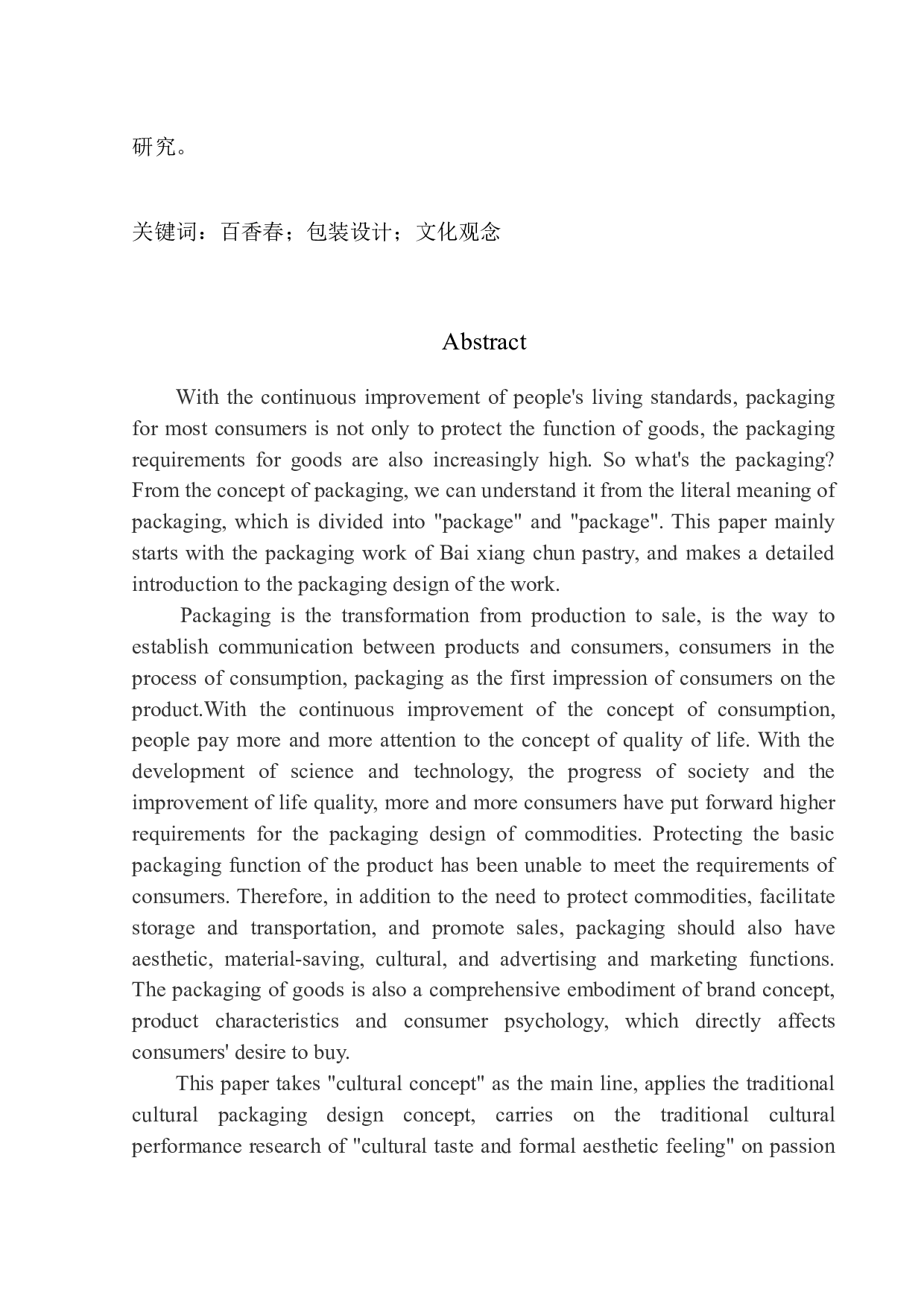 研究。

关键词：百香春；包装设计；文化观念

Abstract

With the continuous improvement of people's living standards, packaging for most consumers is not only to protect the function of goods, the packaging requirements for goods are also increasingly high. So what's the packaging? From the concept of packaging, we can understand it from the literal meaning of packaging, which is divided into "package" and "package". This paper mainly starts with the packaging work of Bai xiang chun pastry, and makes a detailed introduction to the packaging design of the work.

Packaging is the transformation from production to sale, is the way to establish communication between products and consumers, consumers in the process of consumption, packaging as the first impression of consumers on the product.With the continuous improvement of the concept of consumption, people pay more and more attention to the concept of quality of life. With the development of science and technology, the progress of society and the improvement of life quality, more and more consumers have put forward higher requirements for the packaging design of commodities. Protecting the basic packaging function of the product has been unable to meet the requirements of consumers. Therefore, in addition to the need to protect commodities, facilitate storage and transportation, and promote sales, packaging should also have aesthetic, material-saving, cultural, and advertising and marketing functions. The packaging of goods is also a comprehensive embodiment of brand concept, product characteristics and consumer psychology, which directly affects consumers' desire to buy.

This paper takes "cultural concept" as the main line, applies the traditional cultural packaging design concept, carries on the traditional cultural performance research of "cultural taste and formal aesthetic feeling" on passion